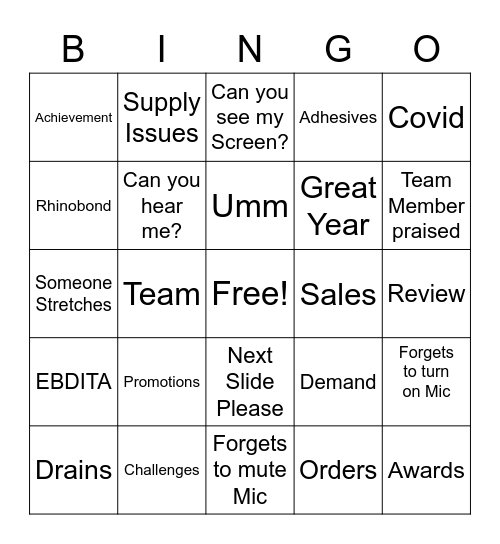 | B | I | N | G | O |
|---|---|---|---|---|
| Achievement | Supply Issues | Can you see my Screen? | Adhesives | Covid |
| Rhinobond | Can you hear me? | Umm | Great Year | Team Member praised |
| Someone Stretches | Team | Free! | Sales | Review |
| EBDITA | Promotions | Next Slide Please | Demand | Forgets to turn on Mic |
| Drains | Challenges | Forgets to mute Mic | Orders | Awards |